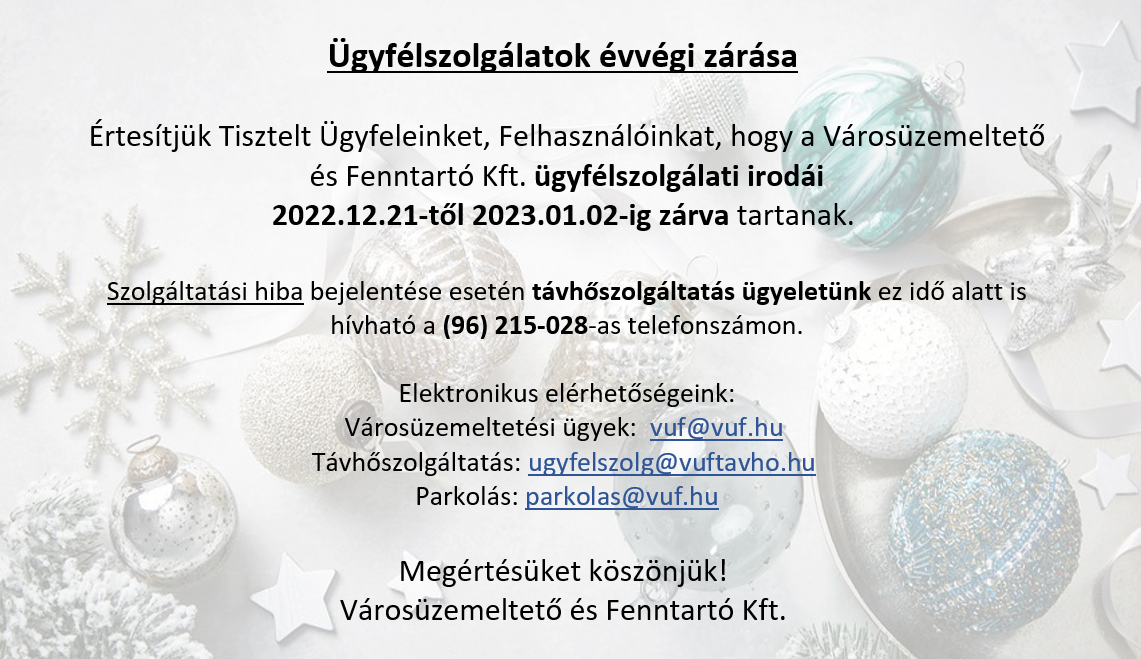 Ügyfélszolgálatok évvégi zárása

Értesítjük Tisztelt Ügyfeleinket, Felhasználóinkat, hogy a Városüzemeltető és Fenntartó Kft. ügyfélszolgálati irodái 2022.12.21-től 2023.01.02-ig zárva tartanak.

Szolgáltatási hiba bejelentése esetén távhőszolgáltatás ügyeletünk ez idő alatt is hívható a (96) 215-028-as telefonszámon.

Elektronikus elérhetőségeink:
Városüzemeltetési ügyek: vuf@vuf.hu
Távhőszolgáltatás: ugyfelszolg@vuftavho.hu
Parkolás: parkolas@vuf.hu

Megértésüket köszönjük!
Városüzemeltető és Fenntartó Kft.